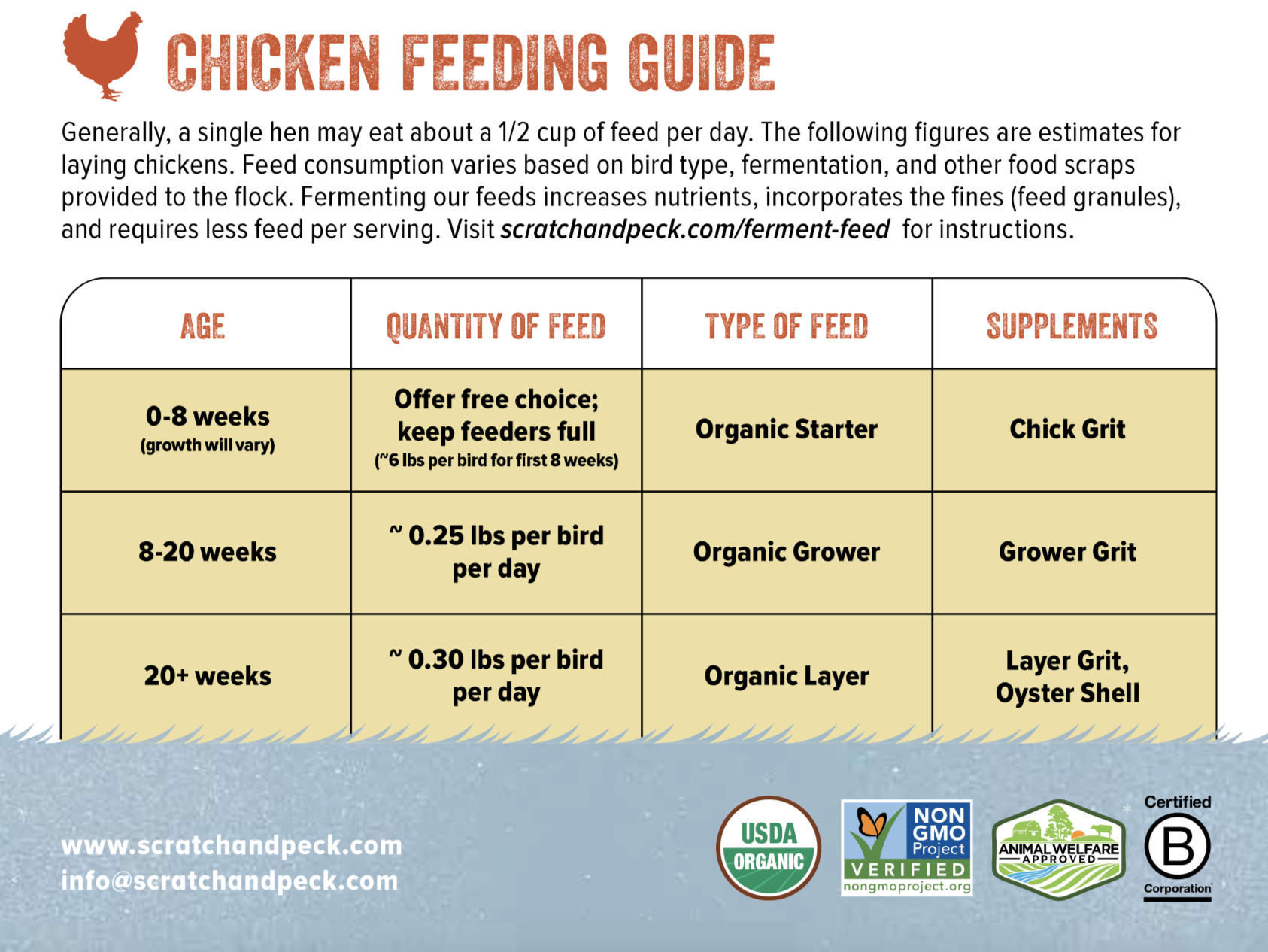 CHICKEN FEEDING GUIDE

Generally, a single hen may eat about a 1/2 cup of feed per day. The following figures are estimates for laying chickens. Feed consumption varies based on bird type, fermentation, and other food scraps provided to the flock. Fermenting our feeds increases nutrients, incorporates the fines (feed granules), and requires less feed per serving. Visit scratchandpeck.com/ferment-feed for instructions.

| AGE | QUANTITY OF FEED | TYPE OF FEED | SUPPLEMENTS |
|---|---|---|---|
| 0-8 weeks (growth will vary) | Offer free choice; keep feeders full (~6 lbs per bird for first 8 weeks) | Organic Starter | Chick Grit |
| 8-20 weeks | ~ 0.25 lbs per bird per day | Organic Grower | Grower Grit |
| 20+ weeks | ~ 0.30 lbs per bird per day | Organic Layer | Layer Grit, Oyster Shell |

www.scratchandpeck.com
info@scratchandpeck.com

USDA ORGANIC

NON GMO Project VERIFIED nongmoproject.org

ANIMAL WELFARE APPROVED

Certified B Corporation